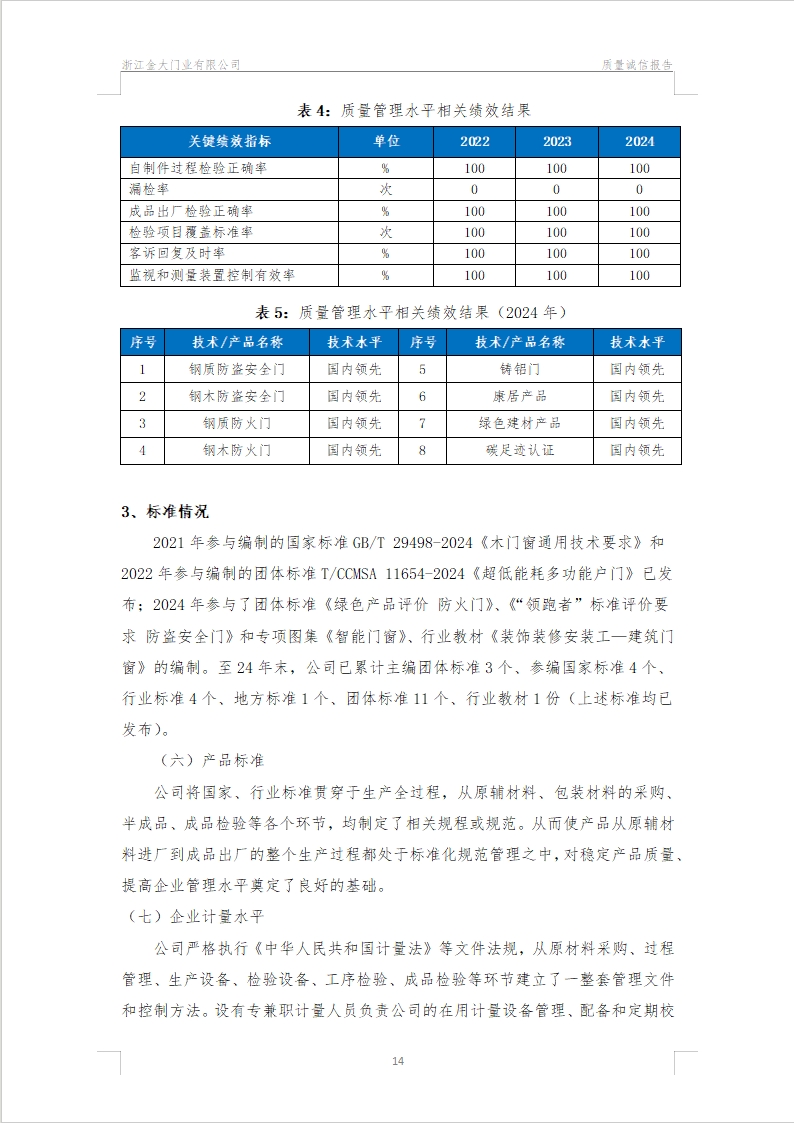 浙江金大门业有限公司

质量诚信报告

表 4：质量管理水平相关绩效结果

| 关键绩效指标 | 单位 | 2022 | 2023 | 2024 |
|---|---|---|---|---|
| 自制件过程检验正确率 | % | 100 | 100 | 100 |
| 漏检率 | 次 | 0 | 0 | 0 |
| 成品出厂检验正确率 | % | 100 | 100 | 100 |
| 检验项目覆盖标准率 | 次 | 100 | 100 | 100 |
| 客诉回复及时率 | % | 100 | 100 | 100 |
| 监视和测量装置控制有效率 | % | 100 | 100 | 100 |

表 5：质量管理水平相关绩效结果（2024 年）

| 序号 | 技术/产品名称 | 技术水平 | 序号 | 技术/产品名称 | 技术水平 |
|---|---|---|---|---|---|
| 1 | 钢质防盗安全门 | 国内领先 | 5 | 铸铝门 | 国内领先 |
| 2 | 钢木防盗安全门 | 国内领先 | 6 | 康居产品 | 国内领先 |
| 3 | 钢质防火门 | 国内领先 | 7 | 绿色建材产品 | 国内领先 |
| 4 | 钢木防火门 | 国内领先 | 8 | 碳足迹认证 | 国内领先 |

3、标准情况

2021 年参与编制的国家标准 GB/T 29498-2024《木门窗通用技术要求》和 2022 年参与编制的团体标准 T/CCMSA 11654-2024《超低能耗多功能户门》已发布；2024 年参与了团体标准《绿色产品评价 防火门》、《“领跑者”标准评价要求 防盗安全门》和专项图集《智能门窗》、行业教材《装饰装修安装工—建筑门窗》的编制。至 24 年末，公司已累计主编团体标准 3 个、参编国家标准 4 个、行业标准 4 个、地方标准 1 个、团体标准 11 个、行业教材 1 份（上述标准均已发布）。

（六）产品标准

公司将国家、行业标准贯穿于生产全过程，从原辅材料、包装材料的采购、半成品、成品检验等各个环节，均制定了相关规程或规范。从而使产品从原辅材料进厂到成品出厂的整个生产过程都处于标准化规范管理之中，对稳定产品质量、提高企业管理水平奠定了良好的基础。

（七）企业计量水平

公司严格执行《中华人民共和国计量法》等文件法规，从原材料采购、过程管理、生产设备、检验设备、工序检验、成品检验等环节建立了一整套管理文件和控制方法。设有专兼职计量人员负责公司的在用计量设备管理、配备和定期校

14